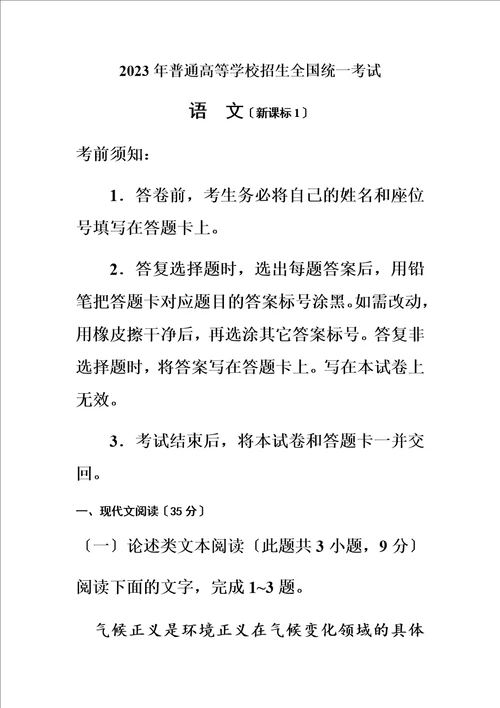 2023 年普通高等学校招生全国统一考试

语　文〔新课标 1〕

考前须知：

1．答卷前，考生务必将自己的姓名和座位号填写在答题卡上。

2．答复选择题时，选出每题答案后，用铅笔把答题卡对应题目的答案标号涂黑。如需改动，用橡皮擦干净后，再选涂其它答案标号。答复非选择题时，将答案写在答题卡上。写在本试卷上无效。

3．考试结束后，将本试卷和答题卡一并交回。

一、现代文阅读〔35 分〕

〔一〕论述类文本阅读〔此题共 3 小题，9 分〕

阅读下面的文字，完成 1~3 题。

气候正义是环境正义在气候变化领域的具体